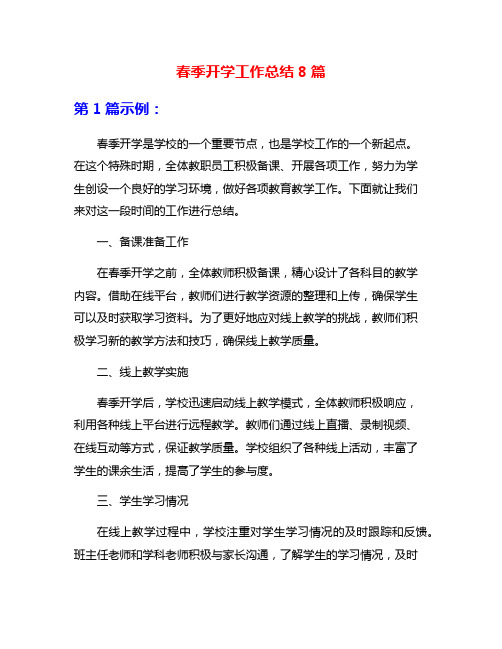 春季开学工作总结 8 篇

第 1 篇示例：

春季开学是学校的一个重要节点，也是学校工作的一个新起点。在这个特殊时期，全体教职员工积极备课、开展各项工作，努力为学生创设一个良好的学习环境，做好各项教育教学工作。下面就让我们来对这一段时间的工作进行总结。

一、备课准备工作

在春季开学之前，全体教师积极备课，精心设计了各科目的教学内容。借助在线平台，教师们进行教学资源的整理和上传，确保学生可以及时获取学习资料。为了更好地应对线上教学的挑战，教师们积极学习新的教学方法和技巧，确保线上教学质量。

二、线上教学实施

春季开学后，学校迅速启动线上教学模式，全体教师积极响应，利用各种线上平台进行远程教学。教师们通过线上直播、录制视频、在线互动等方式，保证教学质量。学校组织了各种线上活动，丰富了学生的课余生活，提高了学生的参与度。

三、学生学习情况

在线上教学过程中，学校注重对学生学习情况的及时跟踪和反馈。班主任老师和学科老师积极与家长沟通，了解学生的学习情况，及时